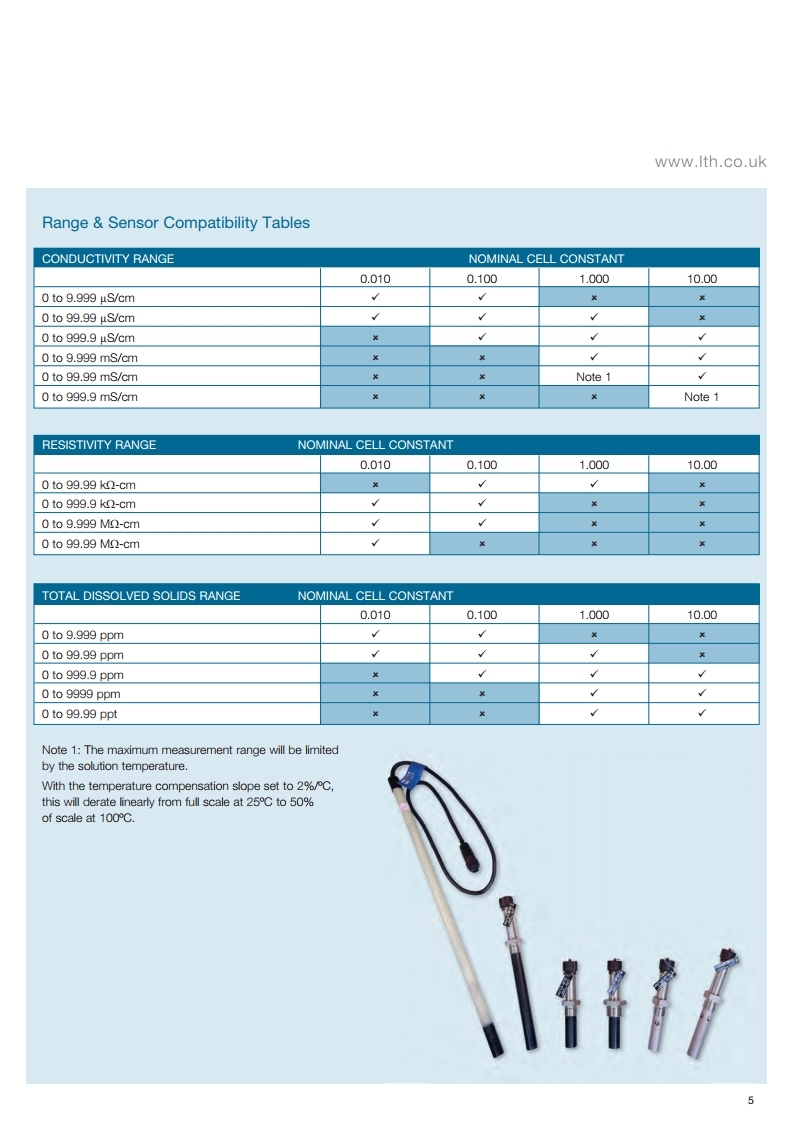 www.lth.co.uk

Range & Sensor Compatibility Tables

| CONDUCTIVITY RANGE | NOMINAL CELL CONSTANT | | | |
|---|---|---|---|---|
| | 0.010 | 0.100 | 1.000 | 10.00 |
| 0 to 9.999 µS/cm | ✓ | ✓ | × | × |
| 0 to 99.99 µS/cm | ✓ | ✓ | ✓ | × |
| 0 to 999.9 µS/cm | × | ✓ | ✓ | ✓ |
| 0 to 9.999 mS/cm | × | × | ✓ | ✓ |
| 0 to 99.99 mS/cm | × | × | Note 1 | ✓ |
| 0 to 999.9 mS/cm | × | × | × | Note 1 |

| RESISTIVITY RANGE | NOMINAL CELL CONSTANT | | | |
|---|---|---|---|---|
| | 0.010 | 0.100 | 1.000 | 10.00 |
| 0 to 99.99 kΩ-cm | × | ✓ | ✓ | × |
| 0 to 999.9 kΩ-cm | ✓ | ✓ | × | × |
| 0 to 9.999 MΩ-cm | ✓ | ✓ | × | × |
| 0 to 99.99 MΩ-cm | ✓ | × | × | × |

| TOTAL DISSOLVED SOLIDS RANGE | NOMINAL CELL CONSTANT | | | |
|---|---|---|---|---|
| | 0.010 | 0.100 | 1.000 | 10.00 |
| 0 to 9.999 ppm | ✓ | ✓ | × | × |
| 0 to 99.99 ppm | ✓ | ✓ | ✓ | × |
| 0 to 999.9 ppm | × | ✓ | ✓ | ✓ |
| 0 to 9999 ppm | × | × | ✓ | ✓ |
| 0 to 99.99 ppt | × | × | ✓ | ✓ |

Note 1: The maximum measurement range will be limited by the solution temperature.

With the temperature compensation slope set to 2%/ºC, this will derate linearly from full scale at 25ºC to 50% of scale at 100ºC.

5